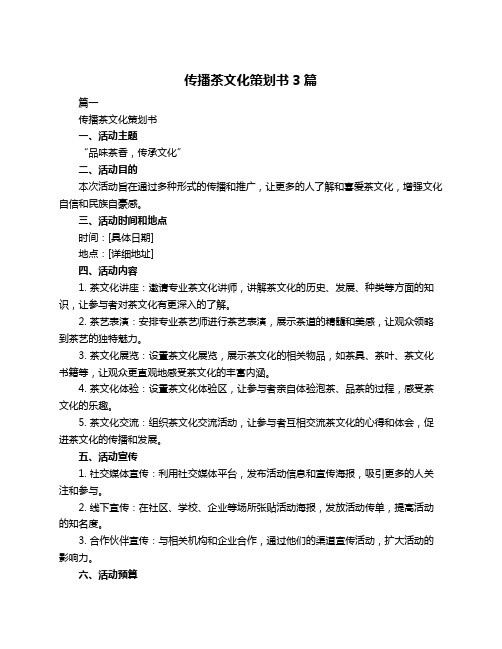 传播茶文化策划书 3 篇

篇一

传播茶文化策划书

一、活动主题

“品味茶香，传承文化”

二、活动目的

本次活动旨在通过多种形式的传播和推广，让更多的人了解和喜爱茶文化，增强文化自信和民族自豪感。

三、活动时间和地点

时间：[具体日期]

地点：[详细地址]

四、活动内容

1. 茶文化讲座：邀请专业茶文化讲师，讲解茶文化的历史、发展、种类等方面的知识，让参与者对茶文化有更深入的了解。

2. 茶艺表演：安排专业茶艺师进行茶艺表演，展示茶道的精髓和美感，让观众领略到茶艺的独特魅力。

3. 茶文化展览：设置茶文化展览，展示茶文化的相关物品，如茶具、茶叶、茶文化书籍等，让观众更直观地感受茶文化的丰富内涵。

4. 茶文化体验：设置茶文化体验区，让参与者亲自体验泡茶、品茶的过程，感受茶文化的乐趣。

5. 茶文化交流：组织茶文化交流活动，让参与者互相交流茶文化的心得和体会，促进茶文化的传播和发展。

五、活动宣传

1. 社交媒体宣传：利用社交媒体平台，发布活动信息和宣传海报，吸引更多的人关注和参与。

2. 线下宣传：在社区、学校、企业等场所张贴活动海报，发放活动传单，提高活动的知名度。

3. 合作伙伴宣传：与相关机构和企业合作，通过他们的渠道宣传活动，扩大活动的影响力。

六、活动预算